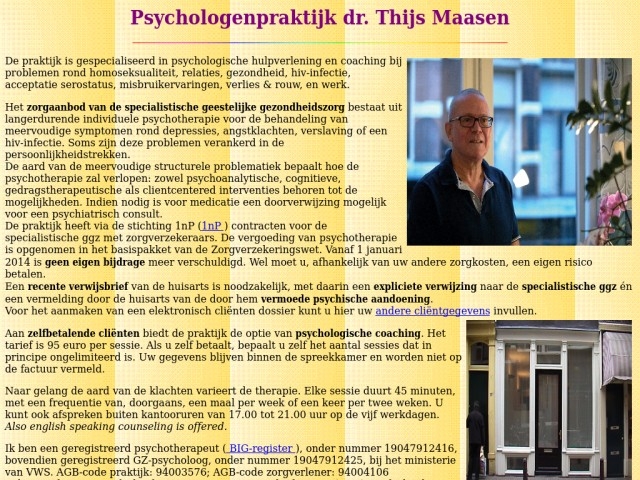 Psychologenpraktijk dr. Thijs Maasen

De praktijk is gespecialiseerd in psychologische hulpverlening en coaching bij problemen rond homoseksualiteit, relaties, gezondheid, hiv-infectie, acceptatie serostatus, misbruikervaringen, verlies & rouw, en werk.

Het zorgaanbod van de specialistische geestelijke gezondheidszorg bestaat uit langerdurende individuele psychotherapie voor de behandeling van meervoudige symptomen rond depressies, angstklachten, verslaving of een hiv-infectie. Soms zijn deze problemen verankerd in de persoonlijkheidstrekken.
De aard van de meervoudige structurele problematiek bepaalt hoe de psychotherapie zal verlopen: zowel psychoanalytische, cognitieve, gedragstherapeutische als clientcentered interventies behoren tot de mogelijkheden. Indien nodig is voor medicatie een doorverwijzing mogelijk voor een psychiatrisch consult.
De praktijk heeft via de stichting 1nP (1nP ) contracten voor de specialistische ggz met zorgverzekeraars. De vergoeding van psychotherapie is opgenomen in het basispakket van de Zorgverzekeringswet. Vanaf 1 januari 2014 is geen eigen bijdrage meer verschuldigd. Wel moet u, afhankelijk van uw andere zorgkosten, een eigen risico betalen.
Een recente verwijsbrief van de huisarts is noodzakelijk, met daarin een expliciete verwijzing naar de specialistische ggz én een vermelding door de huisarts van de door hem vermoede psychische aandoening.
Voor het aanmaken van een elektronisch cliënten dossier kunt u hier uw andere cliëntgegevens invullen.

Aan zelfbetalende cliënten biedt de praktijk de optie van psychologische coaching. Het tarief is 95 euro per sessie. Als u zelf betaalt, bepaalt u zelf het aantal sessies dat in principe ongelimiteerd is. Uw gegevens blijven binnen de spreekkamer en worden niet op de factuur vermeld.

Naar gelang de aard van de klachten varieert de therapie. Elke sessie duurt 45 minuten, met een frequentie van, doorgaans, een maal per week of een keer per twee weken. U kunt ook afspreken buiten kantooruren van 17.00 tot 21.00 uur op de vijf werkdagen.
Also english speaking counseling is offered.

Ik ben een geregistreerd psychotherapeut ( BIG-register ), onder nummer 19047912416, bovendien geregistreerd GZ-psycholoog, onder nummer 19047912425, bij het ministerie van VWS. AGB-code praktijk: 94003576; AGB-code zorgverlener: 94004106